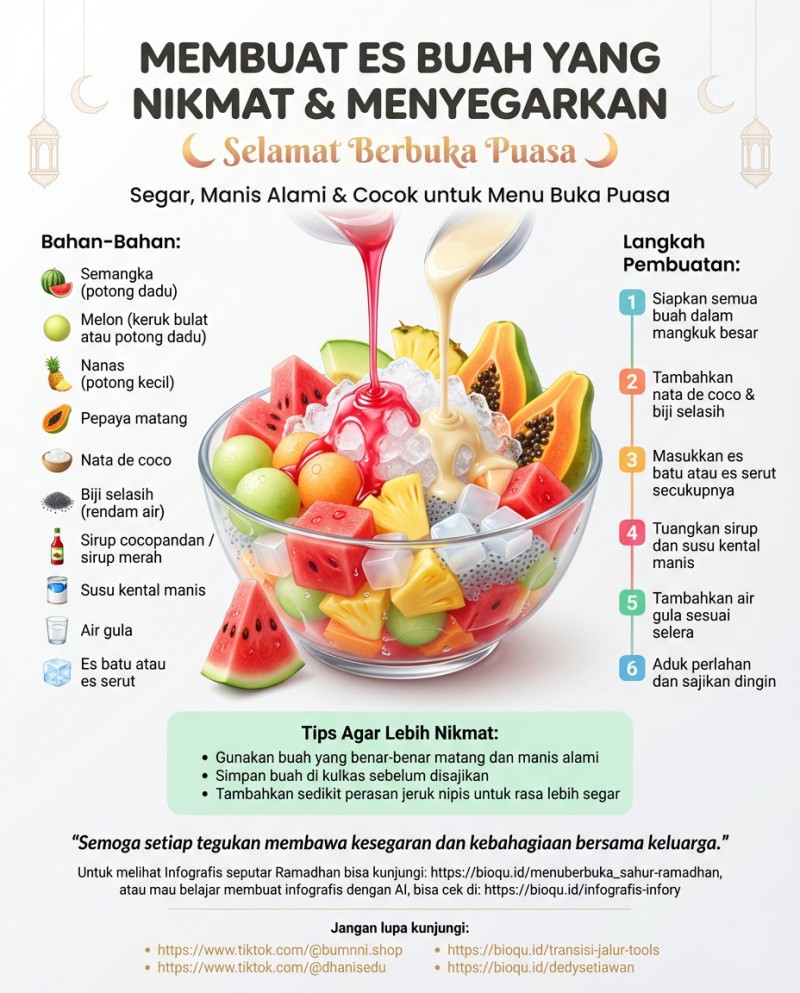 MEMBUAT ES BUAH YANG NIKMAT & MENYEGARKAN

Selamat Berbuka Puasa

Segar, Manis Alami & Cocok untuk Menu Buka Puasa

Bahan-Bahan:

Semangka (potong dadu)

Melon (keruk bulat atau potong dadu)

Nanas (potong kecil)

Pepaya matang

Nata de coco

Biji selasih (rendam air)

Sirup cocopandan / sirup merah

Susu kental manis

Air gula

Es batu atau es serut

Langkah Pembuatan:

1 Siapkan semua buah dalam mangkuk besar

2 Tambahkan nata de coco & biji selasih

3 Masukkan es batu atau es serut secukupnya

4 Tuangkan sirup dan susu kental manis

5 Tambahkan air gula sesuai selera

6 Aduk perlahan dan sajikan dingin

Tips Agar Lebih Nikmat:

• Gunakan buah yang benar-benar matang dan manis alami
• Simpan buah di kulkas sebelum disajikan
• Tambahkan sedikit perasan jeruk nipis untuk rasa lebih segar

"Semoga setiap tegukan membawa kesegaran dan kebahagiaan bersama keluarga."

Untuk melihat Infografis seputar Ramadhan bisa kunjungi: https://bioqu.id/menuberbuka_sahur-ramadhan, atau mau belajar membuat infografis dengan AI, bisa cek di: https://bioqu.id/infografis-infory

Jangan lupa kunjungi:

• https://www.tiktok.com/@bumnni.shop
• https://www.tiktok.com/@dhanisedu
• https://bioqu.id/transisi-jalur-tools
• https://bioqu.id/dedysetiawan